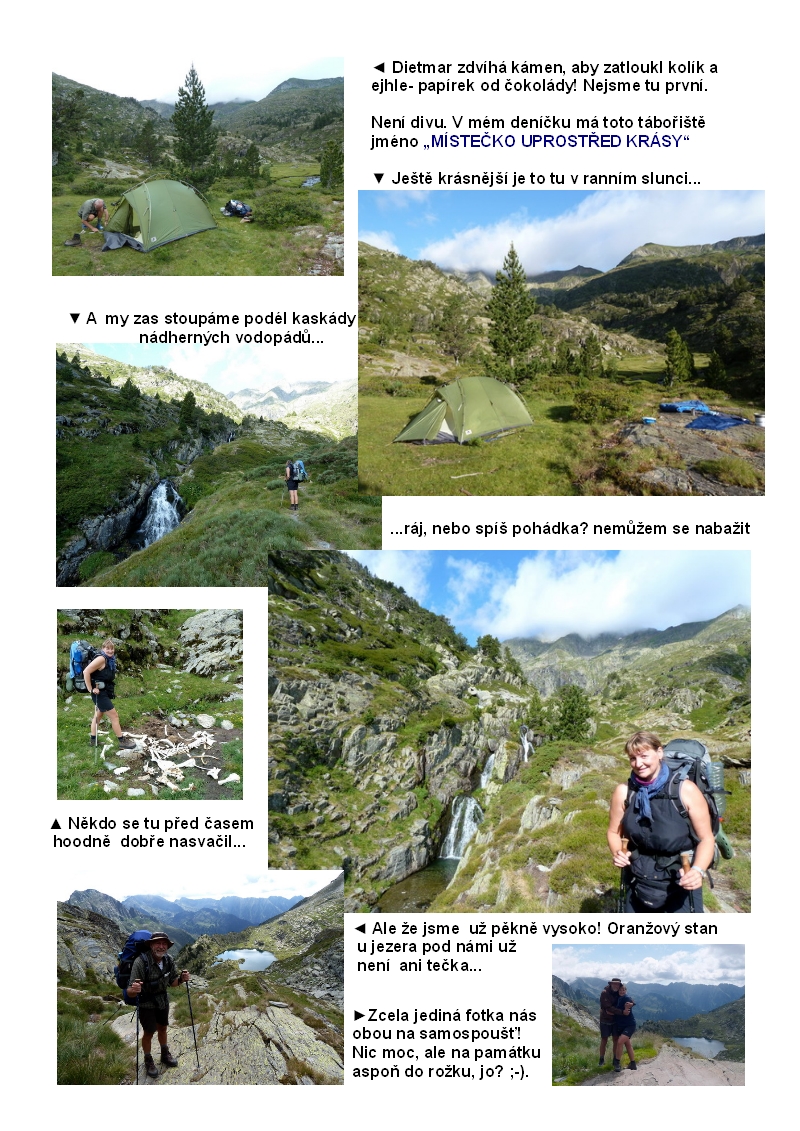 ◄ Dietmar zdvíhá kámen, aby zatloukl kolík a ejhle- papírek od čokolády! Nejsme tu první.

Není divu. V mém deníčku má toto tábořiště jméno „MÍSTEČKO UPROSTŘED KRÁSY“

▼ Ještě krásnější je to tu v ranním slunci...

▼ A my zas stoupáme podél kaskády nádherných vodopádů...

...ráj, nebo spíš pohádka? nemůžem se nabažit

▲ Někdo se tu před časem hoodně dobře nasvačil...

◄ Ale že jsme už pěkně vysoko! Oranžový stan u jezera pod námi už není ani tečka...

►Zcela jediná fotka nás obou na samospoušť! Nic moc, ale na památku aspoň do rožku, jo? ;-).